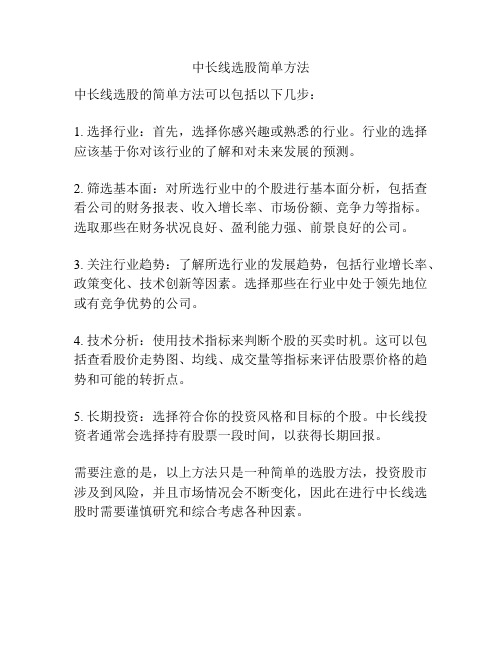 中长线选股简单方法

中长线选股的简单方法可以包括以下几步：

1. 选择行业：首先，选择你感兴趣或熟悉的行业。行业的选择应该基于你对该行业的了解和对未来发展的预测。

2. 筛选基本面：对所选行业中的个股进行基本面分析，包括查看公司的财务报表、收入增长率、市场份额、竞争力等指标。选取那些在财务状况良好、盈利能力强、前景良好的公司。

3. 关注行业趋势：了解所选行业的发展趋势，包括行业增长率、政策变化、技术创新等因素。选择那些在行业中处于领先地位或有竞争优势的公司。

4. 技术分析：使用技术指标来判断个股的买卖时机。这可以包括查看股价走势图、均线、成交量等指标来评估股票价格的趋势和可能的转折点。

5. 长期投资：选择符合你的投资风格和目标的个股。中长线投资者通常会选择持有股票一段时间，以获得长期回报。

需要注意的是，以上方法只是一种简单的选股方法，投资股市涉及到风险，并且市场情况会不断变化，因此在进行中长线选股时需要谨慎研究和综合考虑各种因素。